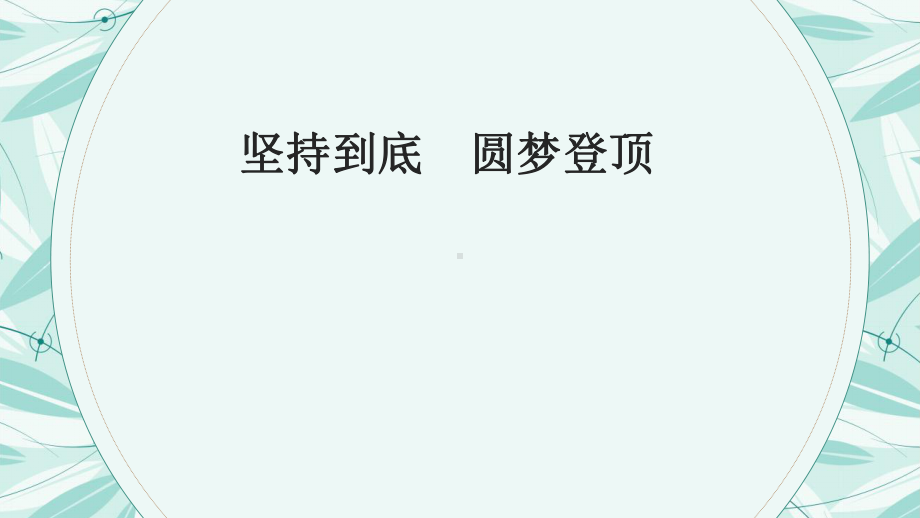 坚持到底　圆梦登顶